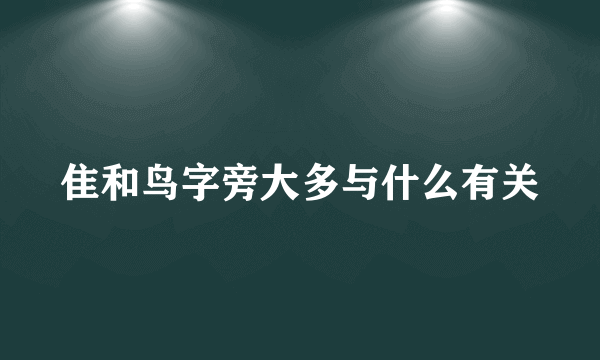 隹和鸟字旁大多与什么有关